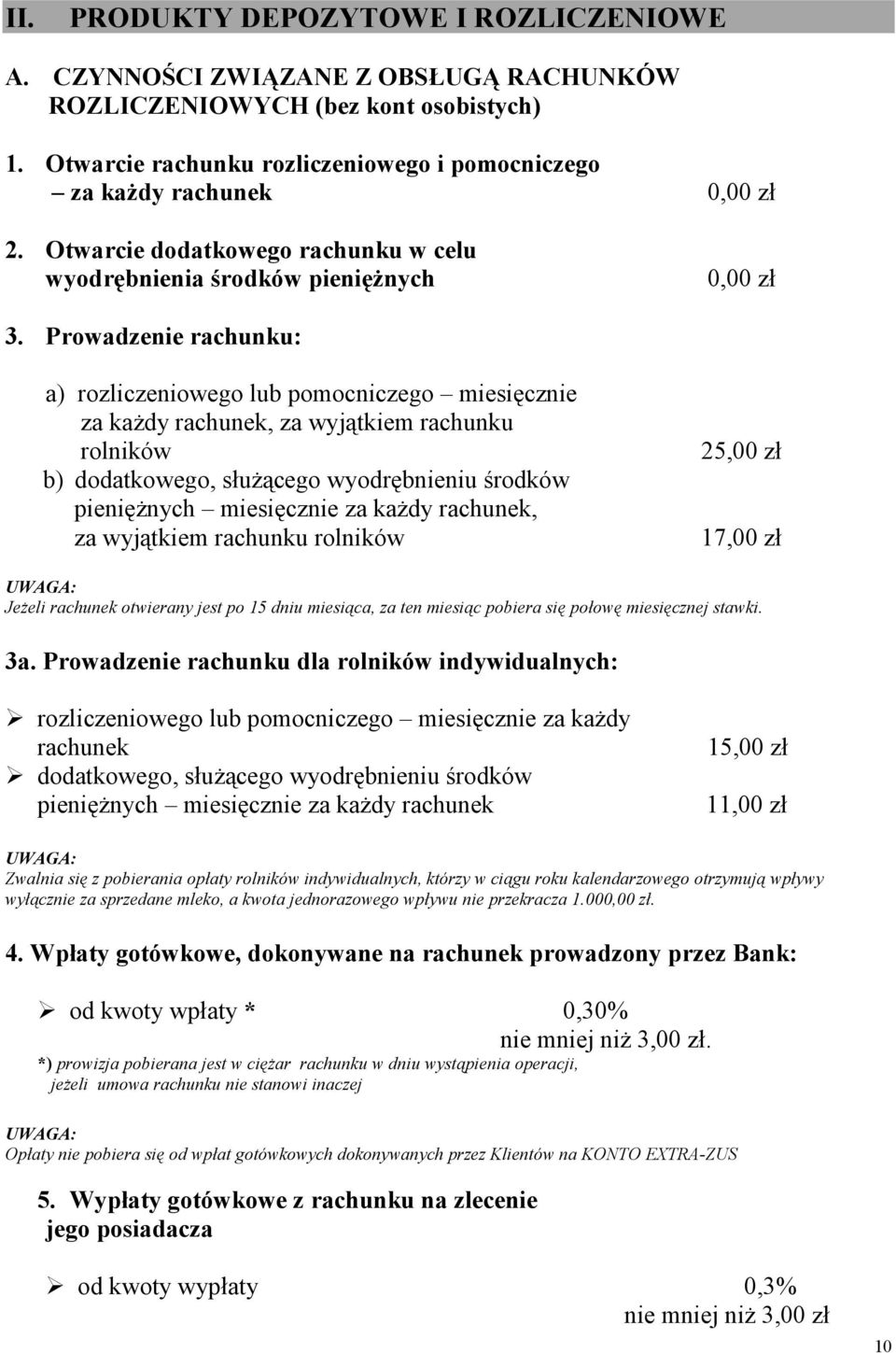 II. PRODUKTY DEPOZYTOWE I ROZLICZENIOWE

A. CZYNNOŚCI ZWIĄZANE Z OBSŁUGĄ RACHUNKÓW ROZLICZENIOWYCH (bez kont osobistych)

1. Otwarcie rachunku rozliczeniowego i pomocniczego – za każdy rachunek 0,00 zł

2. Otwarcie dodatkowego rachunku w celu wyodrębnienia środków pieniężnych 0,00 zł

3. Prowadzenie rachunku:

a) rozliczeniowego lub pomocniczego – miesięcznie za każdy rachunek, za wyjątkiem rachunku rolników 25,00 zł
b) dodatkowego, służącego wyodrębnieniu środków pieniężnych – miesięcznie za każdy rachunek, za wyjątkiem rachunku rolników 17,00 zł

UWAGA:
Jeżeli rachunek otwierany jest po 15 dniu miesiąca, za ten miesiąc pobiera się połowę miesięcznej stawki.

3a. Prowadzenie rachunku dla rolników indywidualnych:

➢ rozliczeniowego lub pomocniczego – miesięcznie za każdy rachunek 15,00 zł
➢ dodatkowego, służącego wyodrębnieniu środków pieniężnych – miesięcznie za każdy rachunek 11,00 zł

UWAGA:
Zwalnia się z pobierania opłaty rolników indywidualnych, którzy w ciągu roku kalendarzowego otrzymują wpływy wyłącznie za sprzedane mleko, a kwota jednorazowego wpływu nie przekracza 1.000,00 zł.

4. Wpłaty gotówkowe, dokonywane na rachunek prowadzony przez Bank:

➢ od kwoty wpłaty * 0,30%
nie mniej niż 3,00 zł.
*) prowizja pobierana jest w ciężar rachunku w dniu wystąpienia operacji, jeżeli umowa rachunku nie stanowi inaczej

UWAGA:
Opłaty nie pobiera się od wpłat gotówkowych dokonywanych przez Klientów na KONTO EXTRA-ZUS

5. Wypłaty gotówkowe z rachunku na zlecenie jego posiadacza

➢ od kwoty wypłaty 0,3%
nie mniej niż 3,00 zł

10